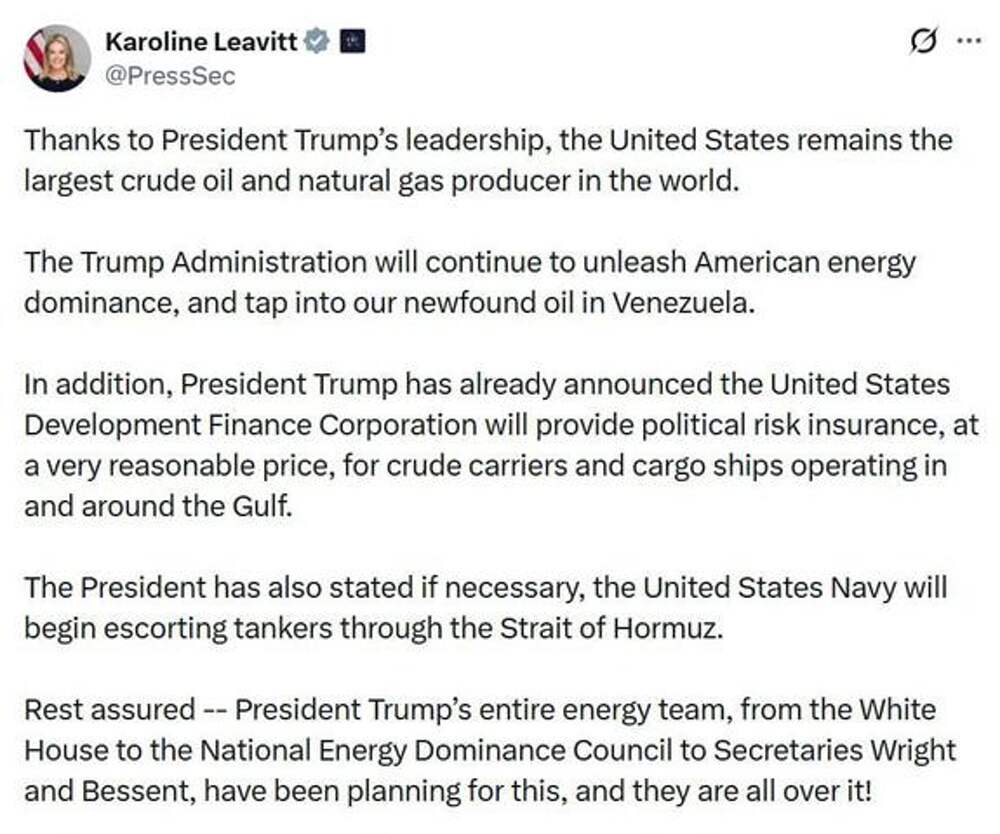 Karoline Leavitt
@PressSec

Thanks to President Trump's leadership, the United States remains the largest crude oil and natural gas producer in the world.

The Trump Administration will continue to unleash American energy dominance, and tap into our newfound oil in Venezuela.

In addition, President Trump has already announced the United States Development Finance Corporation will provide political risk insurance, at a very reasonable price, for crude carriers and cargo ships operating in and around the Gulf.

The President has also stated if necessary, the United States Navy will begin escorting tankers through the Strait of Hormuz.

Rest assured -- President Trump's entire energy team, from the White House to the National Energy Dominance Council to Secretaries Wright and Bessent, have been planning for this, and they are all over it!